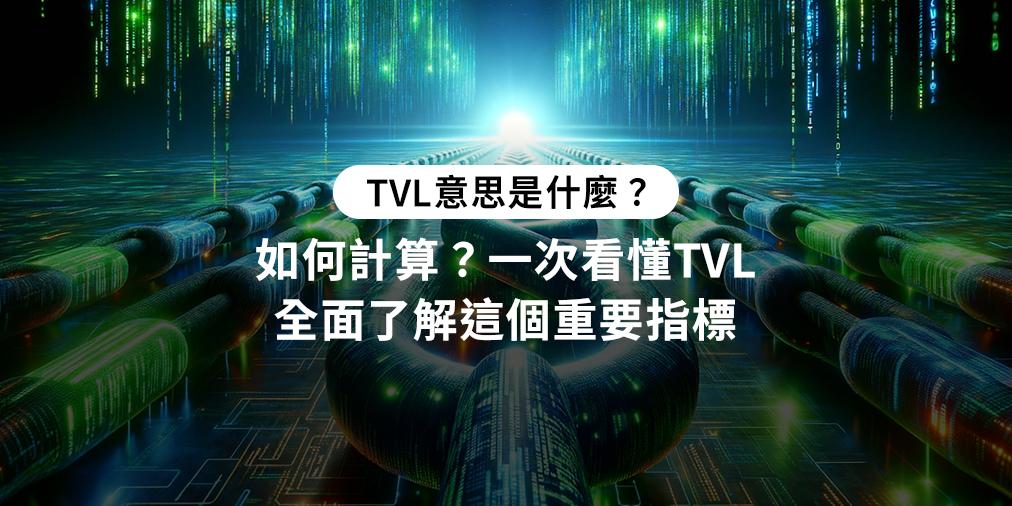 TVL意思是什麼？

如何計算？一次看懂TVL
全面了解這個重要指標